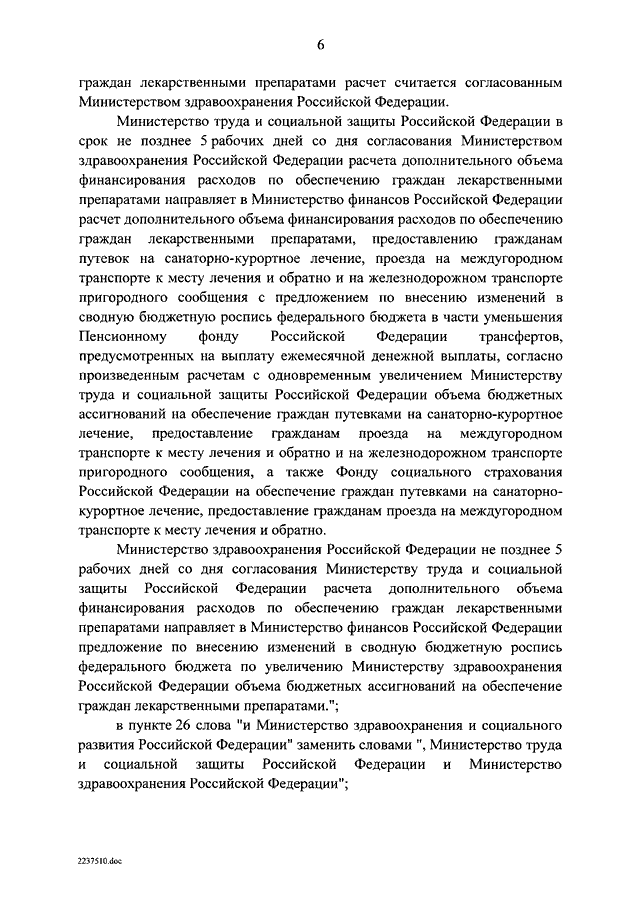 6

граждан лекарственными препаратами расчет считается согласованным Министерством здравоохранения Российской Федерации.

Министерство труда и социальной защиты Российской Федерации в срок не позднее 5 рабочих дней со дня согласования Министерством здравоохранения Российской Федерации расчета дополнительного объема финансирования расходов по обеспечению граждан лекарственными препаратами направляет в Министерство финансов Российской Федерации расчет дополнительного объема финансирования расходов по обеспечению граждан лекарственными препаратами, предоставлению гражданам путевок на санаторно-курортное лечение, проезда на междугородном транспорте к месту лечения и обратно и на железнодорожном транспорте пригородного сообщения с предложением по внесению изменений в сводную бюджетную роспись федерального бюджета в части уменьшения Пенсионному фонду Российской Федерации трансфертов, предусмотренных на выплату ежемесячной денежной выплаты, согласно произведенным расчетам с одновременным увеличением Министерству труда и социальной защиты Российской Федерации объема бюджетных ассигнований на обеспечение граждан путевками на санаторно-курортное лечение, предоставление гражданам проезда на междугородном транспорте к месту лечения и обратно и на железнодорожном транспорте пригородного сообщения, а также Фонду социального страхования Российской Федерации на обеспечение граждан путевками на санаторно-курортное лечение, предоставление гражданам проезда на междугородном транспорте к месту лечения и обратно.

Министерство здравоохранения Российской Федерации не позднее 5 рабочих дней со дня согласования Министерству труда и социальной защиты Российской Федерации расчета дополнительного объема финансирования расходов по обеспечению граждан лекарственными препаратами направляет в Министерство финансов Российской Федерации предложение по внесению изменений в сводную бюджетную роспись федерального бюджета по увеличению Министерству здравоохранения Российской Федерации объема бюджетных ассигнований на обеспечение граждан лекарственными препаратами.";

в пункте 26 слова "и Министерство здравоохранения и социального развития Российской Федерации" заменить словами ", Министерство труда и социальной защиты Российской Федерации и Министерство здравоохранения Российской Федерации";

2237510.doc